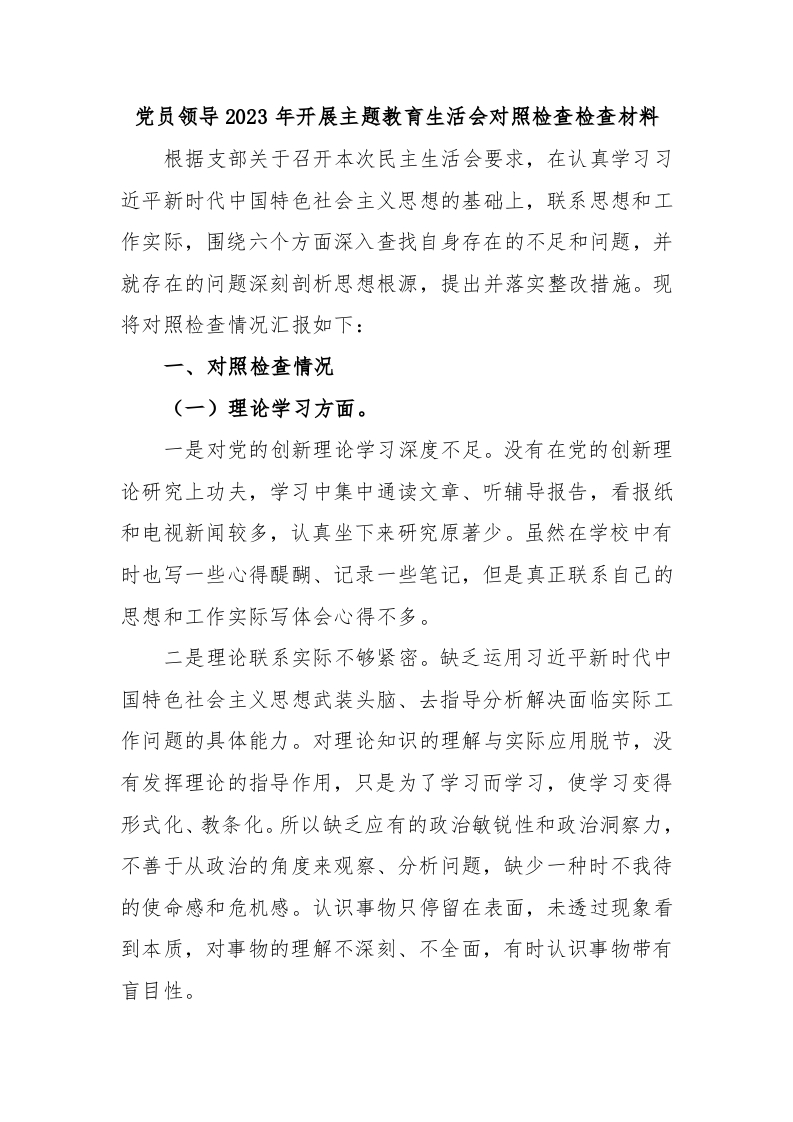 党员领导2023年开展主题教育生活会对照检查检查材料

根据支部关于召开本次民主生活会要求，在认真学习习近平新时代中国特色社会主义思想的基础上，联系思想和工作实际，围绕六个方面深入查找自身存在的不足和问题，并就存在的问题深刻剖析思想根源，提出并落实整改措施。现将对照检查情况汇报如下：

一、对照检查情况

（一）理论学习方面。

一是对党的创新理论学习深度不足。没有在党的创新理论研究上功夫，学习中集中通读文章、听辅导报告，看报纸和电视新闻较多，认真坐下来研究原著少。虽然在学校中有时也写一些心得醍醐、记录一些笔记，但是真正联系自己的思想和工作实际写体会心得不多。

二是理论联系实际不够紧密。缺乏运用习近平新时代中国特色社会主义思想武装头脑、去指导分析解决面临实际工作问题的具体能力。对理论知识的理解与实际应用脱节，没有发挥理论的指导作用，只是为了学习而学习，使学习变得形式化、教条化。所以缺乏应有的政治敏锐性和政治洞察力，不善于从政治的角度来观察、分析问题，缺少一种时不我待的使命感和危机感。认识事物只停留在表面，未透过现象看到本质，对事物的理解不深刻、不全面，有时认识事物带有盲目性。